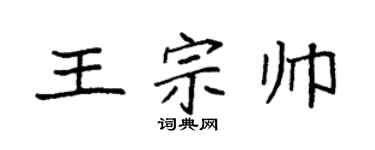 王宗帅

词典网